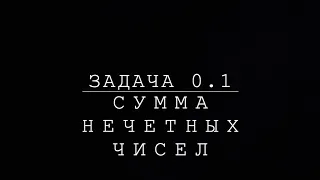 ЗАДАЧА 0.1

СУММА НЕЧЕТНЫХ ЧИСЕЛ